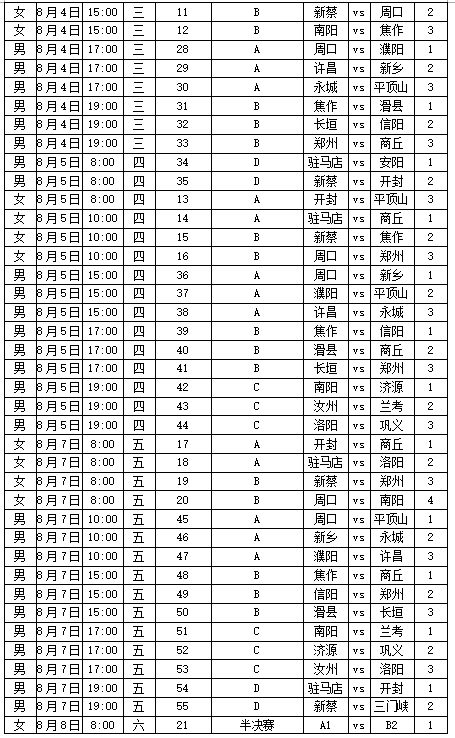 | 女 | 8月4日 | 15:00 | 三 | 11 | B | 新蔡 | vs | 周口 | 2 |
|---|---|---|---|---|---|---|---|---|---|
| 女 | 8月4日 | 15:00 | 三 | 12 | B | 南阳 | vs | 焦作 | 3 |
| 男 | 8月4日 | 17:00 | 三 | 28 | A | 周口 | vs | 濮阳 | 1 |
| 男 | 8月4日 | 17:00 | 三 | 29 | A | 许昌 | vs | 新乡 | 2 |
| 男 | 8月4日 | 17:00 | 三 | 30 | A | 永城 | vs | 平顶山 | 3 |
| 男 | 8月4日 | 19:00 | 三 | 31 | B | 焦作 | vs | 滑县 | 1 |
| 男 | 8月4日 | 19:00 | 三 | 32 | B | 长垣 | vs | 信阳 | 2 |
| 男 | 8月4日 | 19:00 | 三 | 33 | B | 郑州 | vs | 商丘 | 3 |
| 男 | 8月5日 | 8:00 | 四 | 34 | D | 驻马店 | vs | 安阳 | 1 |
| 男 | 8月5日 | 8:00 | 四 | 35 | D | 新蔡 | vs | 开封 | 2 |
| 女 | 8月5日 | 8:00 | 四 | 13 | A | 开封 | vs | 平顶山 | 3 |
| 女 | 8月5日 | 10:00 | 四 | 14 | A | 驻马店 | vs | 商丘 | 1 |
| 女 | 8月5日 | 10:00 | 四 | 15 | B | 新蔡 | vs | 焦作 | 2 |
| 女 | 8月5日 | 10:00 | 四 | 16 | B | 周口 | vs | 郑州 | 3 |
| 男 | 8月5日 | 15:00 | 四 | 36 | A | 周口 | vs | 新乡 | 1 |
| 男 | 8月5日 | 15:00 | 四 | 37 | A | 濮阳 | vs | 平顶山 | 2 |
| 男 | 8月5日 | 15:00 | 四 | 38 | A | 许昌 | vs | 永城 | 3 |
| 男 | 8月5日 | 17:00 | 四 | 39 | B | 焦作 | vs | 信阳 | 1 |
| 男 | 8月5日 | 17:00 | 四 | 40 | B | 滑县 | vs | 商丘 | 2 |
| 男 | 8月5日 | 17:00 | 四 | 41 | B | 长垣 | vs | 郑州 | 3 |
| 男 | 8月5日 | 19:00 | 四 | 42 | C | 南阳 | vs | 济源 | 1 |
| 男 | 8月5日 | 19:00 | 四 | 43 | C | 汝州 | vs | 兰考 | 2 |
| 男 | 8月5日 | 19:00 | 四 | 44 | C | 洛阳 | vs | 巩义 | 3 |
| 女 | 8月7日 | 8:00 | 五 | 17 | A | 开封 | vs | 商丘 | 1 |
| 女 | 8月7日 | 8:00 | 五 | 18 | A | 驻马店 | vs | 洛阳 | 2 |
| 女 | 8月7日 | 8:00 | 五 | 19 | B | 新蔡 | vs | 郑州 | 3 |
| 女 | 8月7日 | 8:00 | 五 | 20 | B | 周口 | vs | 南阳 | 4 |
| 男 | 8月7日 | 10:00 | 五 | 45 | A | 周口 | vs | 平顶山 | 1 |
| 男 | 8月7日 | 10:00 | 五 | 46 | A | 新乡 | vs | 永城 | 2 |
| 男 | 8月7日 | 10:00 | 五 | 47 | A | 濮阳 | vs | 许昌 | 3 |
| 男 | 8月7日 | 15:00 | 五 | 48 | B | 焦作 | vs | 商丘 | 1 |
| 男 | 8月7日 | 15:00 | 五 | 49 | B | 信阳 | vs | 郑州 | 2 |
| 男 | 8月7日 | 15:00 | 五 | 50 | B | 滑县 | vs | 长垣 | 3 |
| 男 | 8月7日 | 17:00 | 五 | 51 | C | 南阳 | vs | 兰考 | 1 |
| 男 | 8月7日 | 17:00 | 五 | 52 | C | 济源 | vs | 巩义 | 2 |
| 男 | 8月7日 | 17:00 | 五 | 53 | C | 汝州 | vs | 洛阳 | 3 |
| 男 | 8月7日 | 19:00 | 五 | 54 | D | 驻马店 | vs | 开封 | 1 |
| 男 | 8月7日 | 19:00 | 五 | 55 | D | 新蔡 | vs | 三门峡 | 2 |
| 女 | 8月8日 | 8:00 | 六 | 21 | 半决赛 | A1 | vs | B2 | 1 |